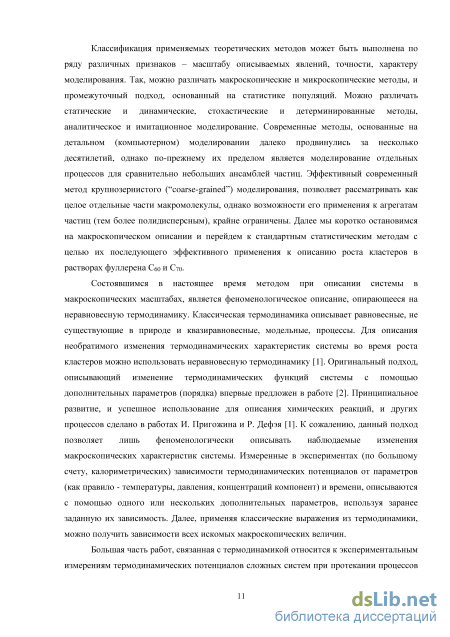 Классификация применяемых теоретических методов может быть выполнена по ряду различных признаков – масштабу описываемых явлений, точности, характеру моделирования. Так, можно различать макроскопические и микроскопические методы, и промежуточный подход, основанный на статистике популяций. Можно различать статические и динамические, стохастические и детерминированные методы, аналитическое и имитационное моделирование. Современные методы, основанные на детальном (компьютерном) моделировании далеко продвинулись за несколько десятилетий, однако по-прежнему их пределом является моделирование отдельных процессов для сравнительно небольших ансамблей частиц. Эффективный современный метод крупнозернистого ("coarse-grained") моделирования, позволяет рассматривать как целое отдельные части макромолекулы, однако возможности его применения к агрегатам частиц (тем более полидисперсным), крайне ограничены. Далее мы коротко остановимся на макроскопическом описании и перейдем к стандартным статистическим методам с целью их последующего эффективного применения к описанию роста кластеров в растворах фуллерена $C_{60}$ и $C_{70}$.

Состоявшимся в настоящее время методом при описании системы в макроскопических масштабах, является феноменологическое описание, опирающееся на неравновесную термодинамику. Классическая термодинамика описывает равновесные, не существующие в природе и квазиравновесные, модельные, процессы. Для описания необратимого изменения термодинамических характеристик системы во время роста кластеров можно использовать неравновесную термодинамику [1]. Оригинальный подход, описывающий изменение термодинамических функций системы с помощью дополнительных параметров (порядка) впервые предложен в работе [2]. Принципиальное развитие, и успешное использование для описания химических реакций, и других процессов сделано в работах И. Пригожина и Р. Дефэя [1]. К сожалению, данный подход позволяет лишь феноменологически описывать наблюдаемые изменения макроскопических характеристик системы. Измеренные в экспериментах (по большому счету, калориметрических) зависимости термодинамических потенциалов от параметров (как правило - температуры, давления, концентраций компонент) и времени, описываются с помощью одного или нескольких дополнительных параметров, используя заранее заданную их зависимость. Далее, применяя классические выражения из термодинамики, можно получить зависимости всех искомых макроскопических величин.

Большая часть работ, связанная с термодинамикой относится к экспериментальным измерениям термодинамических потенциалов сложных систем при протекании процессов

11

dsLib.net
библиотека диссертаций